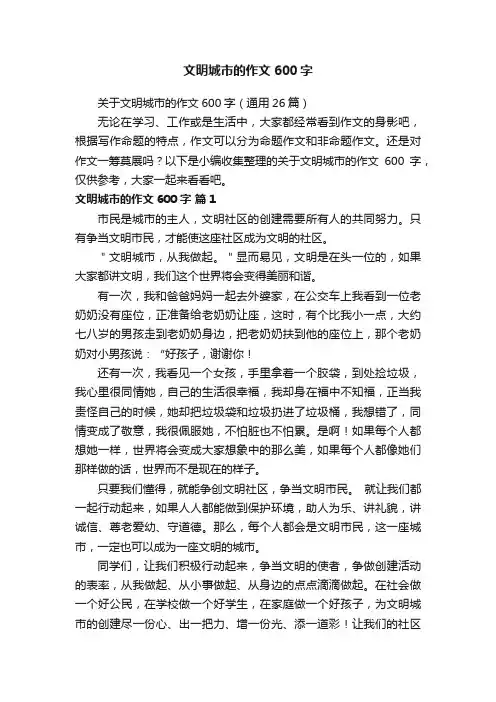 文明城市的作文 600 字

关于文明城市的作文 600 字（通用 26 篇）

无论在学习、工作或是生活中，大家都经常看到作文的身影吧，根据写作命题的特点，作文可以分为命题作文和非命题作文。还是对作文一筹莫展吗？以下是小编收集整理的关于文明城市的作文 600 字，仅供参考，大家一起来看看吧。

文明城市的作文 600 字 篇 1

市民是城市的主人，文明社区的创建需要所有人的共同努力。只有争当文明市民，才能使这座社区成为文明的社区。

"文明城市，从我做起。"显而易见，文明是在头一位的，如果大家都讲文明，我们这个世界将会变得美丽和谐。

有一次，我和爸爸妈妈一起去外婆家，在公交车上我看到一位老奶奶没有座位，正准备给老奶奶让座，这时，有个比我小一点，大约七八岁的男孩走到老奶奶身边，把老奶奶扶到他的座位上，那个老奶奶对小男孩说："好孩子，谢谢你！

还有一次，我看见一个女孩，手里拿着一个胶袋，到处捡垃圾，我心里很同情她，自己的生活很幸福，我却身在福中不知福，正当我责怪自己的时候，她却把垃圾袋和垃圾扔进了垃圾桶，我想错了，同情变成了敬意，我很佩服她，不怕脏也不怕累。是啊！如果每个人都想她一样，世界将会变成大家想象中的那么美，如果每个人都像她们那样做的话，世界而不是现在的样子。

只要我们懂得，就能争创文明社区，争当文明市民。 就让我们都一起行动起来，如果人人都能做到保护环境，助人为乐、讲礼貌，讲诚信、尊老爱幼、守道德。那么，每个人都会是文明市民，这一座城市，一定也可以成为一座文明的城市。

同学们，让我们积极行动起来，争当文明的使者，争做创建活动的表率，从我做起、从小事做起、从身边的点点滴滴做起。在社会做一个好公民，在学校做一个好学生，在家庭做一个好孩子，为文明城市的创建尽一份心、出一把力、增一份光、添一道彩！让我们的社区